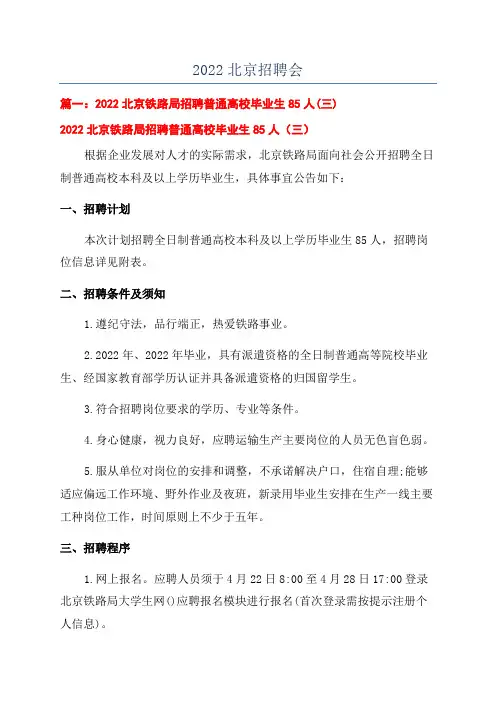 2022 北京招聘会

篇一：2022 北京铁路局招聘普通高校毕业生 85 人(三)

2022 北京铁路局招聘普通高校毕业生 85 人（三）

根据企业发展对人才的实际需求，北京铁路局面向社会公开招聘全日制普通高校本科及以上学历毕业生，具体事宜公告如下：

一、招聘计划

本次计划招聘全日制普通高校本科及以上学历毕业生 85 人，招聘岗位信息详见附表。

二、招聘条件及须知

1.遵纪守法，品行端正，热爱铁路事业。

2.2022 年、2022 年毕业，具有派遣资格的全日制普通高等院校毕业生、经国家教育部学历认证并具备派遣资格的归国留学生。

3.符合招聘岗位要求的学历、专业等条件。

4.身心健康，视力良好，应聘运输生产主要岗位的人员无色盲色弱。

5.服从单位对岗位的安排和调整，不承诺解决户口，住宿自理;能够适应偏远工作环境、野外作业及夜班，新录用毕业生安排在生产一线主要工种岗位工作，时间原则上不少于五年。

三、招聘程序

1.网上报名。应聘人员须于 4 月 22 日 8:00 至 4 月 28 日 17:00 登录北京铁路局大学生网()应聘报名模块进行报名(首次登录需按提示注册个人信息)。